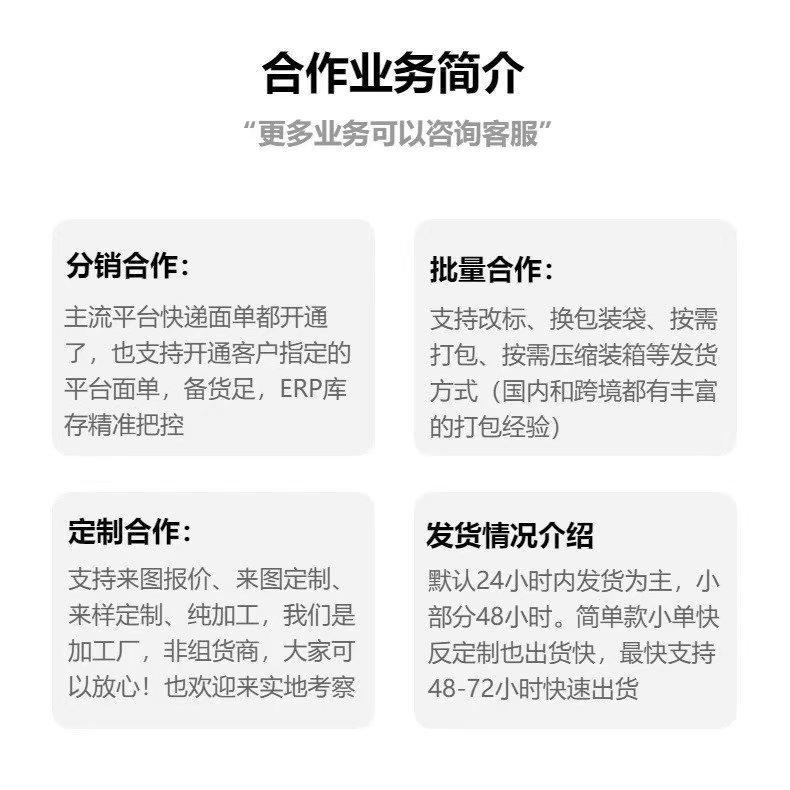 合作业务简介

“更多业务可以咨询客服”

分销合作：

主流平台快递面单都开通了，也支持开通客户指定的平台面单，备货足，ERP库存精准把控

批量合作：

支持改标、换包装袋、按需打包、按需压缩装箱等发货方式（国内和跨境都有丰富的打包经验）

定制合作：

支持来图报价、来图定制、来样定制、纯加工，我们是加工厂，非组货商，大家可以放心！也欢迎来实地考察

发货情况介绍

默认24小时内发货为主，小部分48小时。简单款小单快反定制也出货快，最快支持48-72小时快速出货